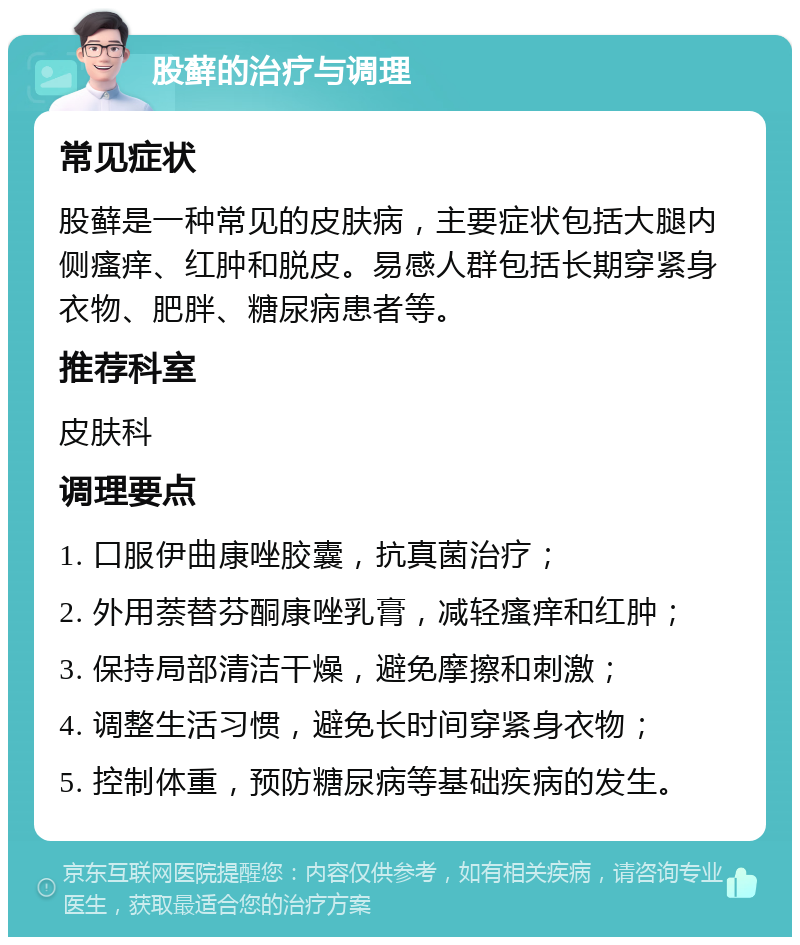 股藓的治疗与调理

常见症状

股藓是一种常见的皮肤病，主要症状包括大腿内侧瘙痒、红肿和脱皮。易感人群包括长期穿紧身衣物、肥胖、糖尿病患者等。

推荐科室

皮肤科

调理要点

1. 口服伊曲康唑胶囊，抗真菌治疗；

2. 外用萘替芬酮康唑乳膏，减轻瘙痒和红肿；

3. 保持局部清洁干燥，避免摩擦和刺激；

4. 调整生活习惯，避免长时间穿紧身衣物；

5. 控制体重，预防糖尿病等基础疾病的发生。

京东互联网医院提醒您：内容仅供参考，如有相关疾病，请咨询专业医生，获取最适合您的治疗方案